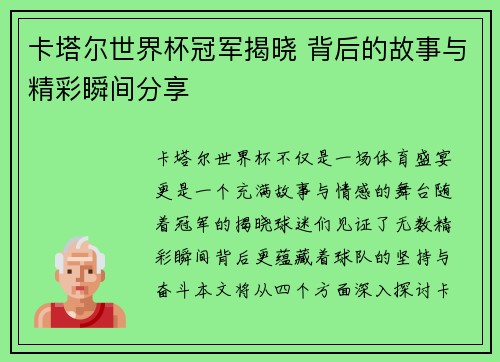 卡塔尔世界杯冠军揭晓 背后的故事与精彩瞬间分享

卡塔尔世界杯不仅是一场体育盛宴更是一个充满故事与情感的舞台随着冠军的揭晓球迷们见证了无数精彩瞬间背后更蕴藏着球队的坚持与奋斗本文将从四个方面深入探讨卡